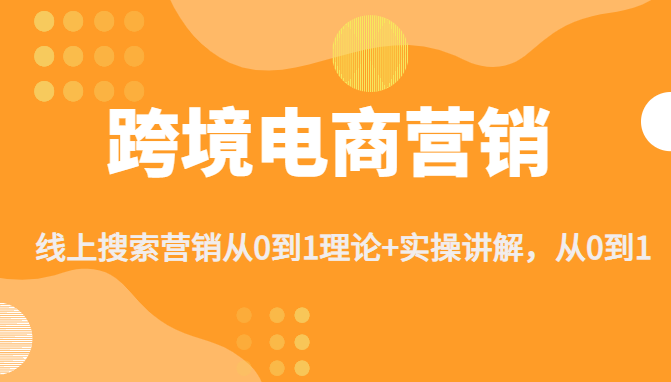 跨境电商营销

线上搜索营销从0到1理论+实操讲解，从0到1